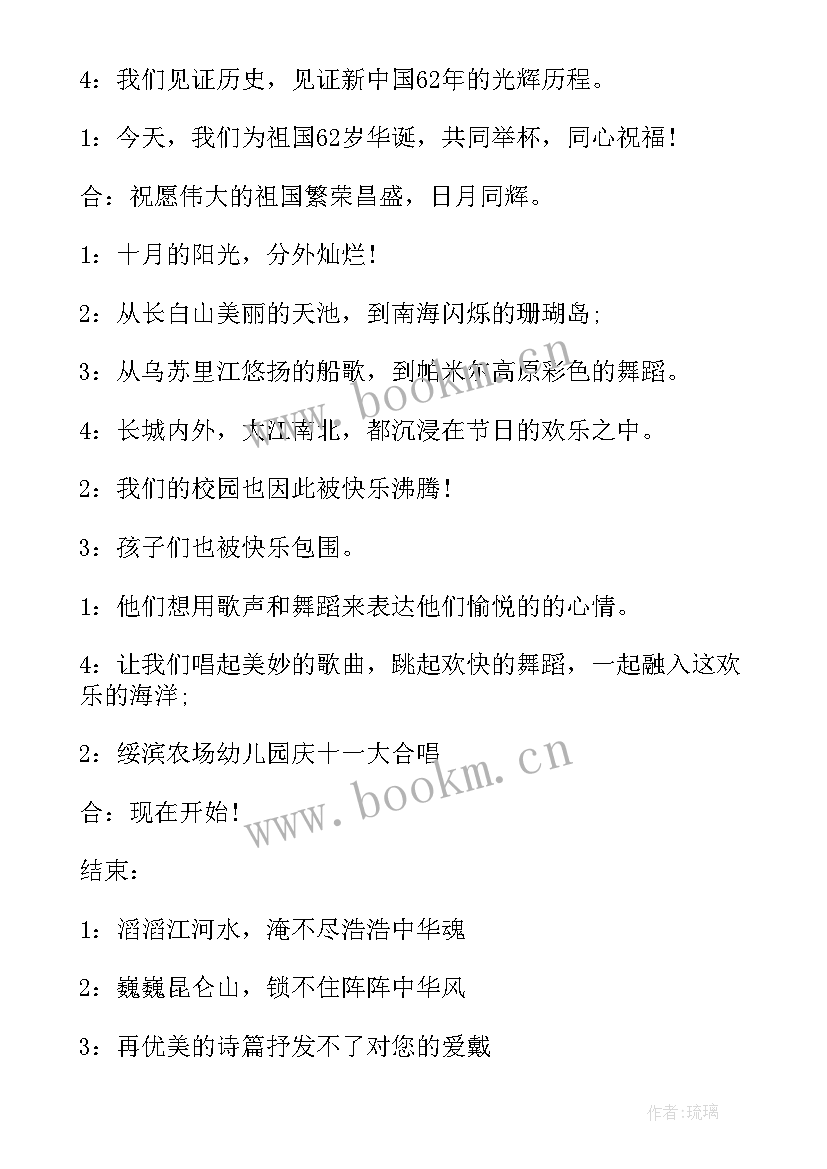 4：我们见证历史，见证新中国62年的光辉历程。

1：今天，我们为祖国62岁华诞，共同举杯，同心祝福！

合：祝愿伟大的祖国繁荣昌盛，日月同辉。

1：十月的阳光，分外灿烂！

2：从长白山美丽的天池，到南海闪烁的珊瑚岛;

3：从乌苏里江悠扬的船歌，到帕米尔高原彩色的舞蹈。

4：长城内外，大江南北，都沉浸在节日的欢乐之中。

2：我们的校园也因此被快乐沸腾！

3：孩子们也被快乐包围。

1：他们想用歌声和舞蹈来表达他们愉悦的的心情。

4：让我们唱起美妙的歌曲，跳起欢快的舞蹈，一起融入这欢乐的海洋;

2：绥滨农场幼儿园庆十一大合唱

合：现在开始！

结束：

1：滔滔江河水，淹不尽浩浩中华魂

2：巍巍昆仑山，锁不住阵阵中华风

3：再优美的诗篇抒发不了对您的爱戴

www.bookm.cn

www.bookm.cn

作者:琉璃